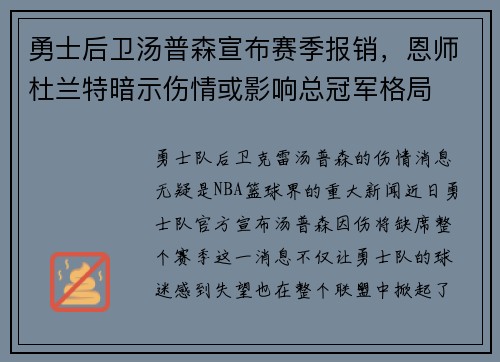 勇士后卫汤普森宣布赛季报销，恩师杜兰特暗示伤情或影响总冠军格局

勇士队后卫克雷汤普森的伤情消息无疑是NBA篮球界的重大新闻近日勇士队官方宣布汤普森因伤将缺席整个赛季这一消息不仅让勇士队的球迷感到失望也在整个联盟中掀起了